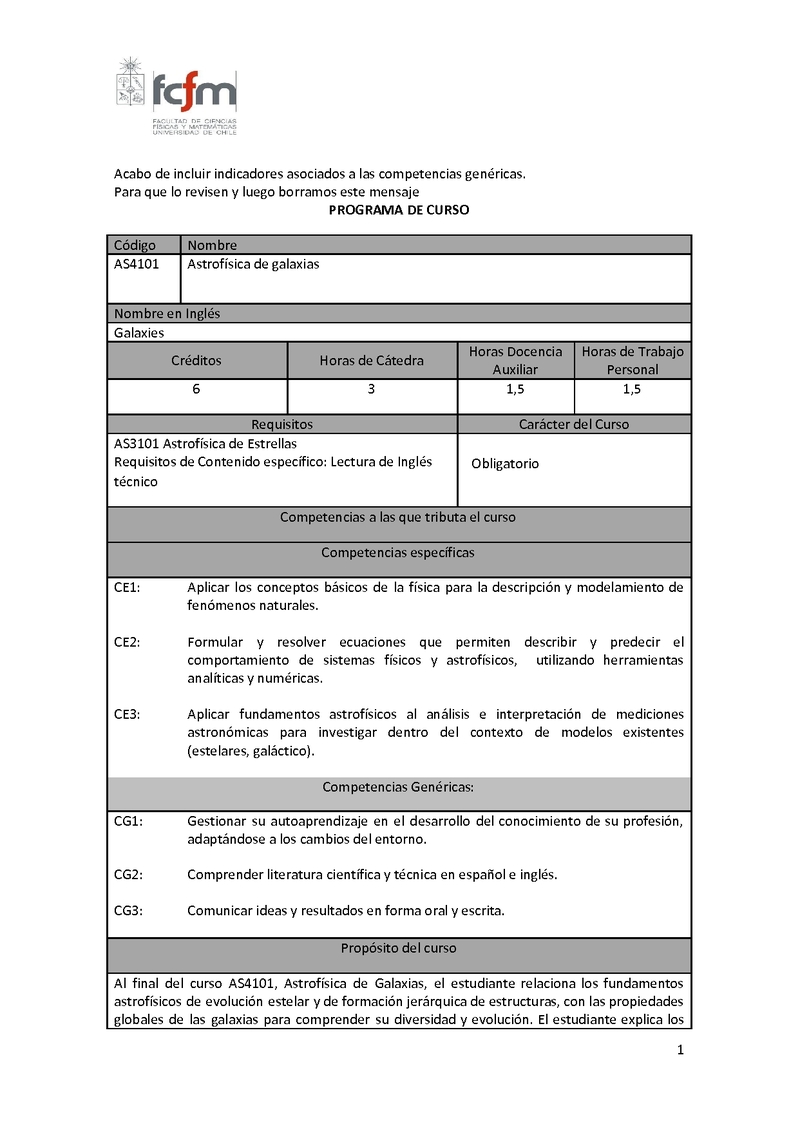 fcfm
FACULTAD DE CIENCIAS FÍSICAS Y MATEMÁTICAS UNIVERSIDAD DE CHILE

Acabo de incluir indicadores asociados a las competencias genéricas.
Para que lo revisen y luego borramos este mensaje

PROGRAMA DE CURSO

| Código | Nombre |
|---|---|
| AS4101 | Astrofísica de galaxias |

Nombre en Inglés
Galaxies

| Créditos | Horas de Cátedra | Horas Docencia Auxiliar | Horas de Trabajo Personal |
|---|---|---|---|
| 6 | 3 | 1,5 | 1,5 |

| Requisitos | Carácter del Curso |
|---|---|
| AS3101 Astrofísica de Estrellas Requisitos de Contenido específico: Lectura de Inglés técnico | Obligatorio |

Competencias a las que tributa el curso

Competencias específicas

CE1: Aplicar los conceptos básicos de la física para la descripción y modelamiento de fenómenos naturales.

CE2: Formular y resolver ecuaciones que permiten describir y predecir el comportamiento de sistemas físicos y astrofísicos, utilizando herramientas analíticas y numéricas.

CE3: Aplicar fundamentos astrofísicos al análisis e interpretación de mediciones astronómicas para investigar dentro del contexto de modelos existentes (estelares, galáctico).

Competencias Genéricas:

CG1: Gestionar su autoaprendizaje en el desarrollo del conocimiento de su profesión, adaptándose a los cambios del entorno.

CG2: Comprender literatura científica y técnica en español e inglés.

CG3: Comunicar ideas y resultados en forma oral y escrita.

Propósito del curso

Al final del curso AS4101, Astrofísica de Galaxias, el estudiante relaciona los fundamentos astrofísicos de evolución estelar y de formación jerárquica de estructuras, con las propiedades globales de las galaxias para comprender su diversidad y evolución. El estudiante explica los

1